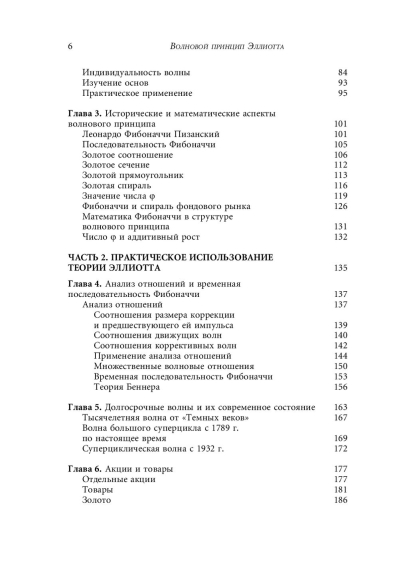 6 Волновой принцип Эллиотта

Индивидуальность волны 84
Изучение основ 93
Практическое применение 95

Глава 3. Исторические и математические аспекты волнового принципа 101
Леонардо Фибоначчи Пизанский 101
Последовательность Фибоначчи 105
Золотое соотношение 106
Золотое сечение 112
Золотой прямоугольник 113
Золотая спираль 116
Значение числа φ 119
Фибоначчи и спираль фондового рынка 126
Математика Фибоначчи в структуре волнового принципа 131
Число φ и аддитивный рост 132

ЧАСТЬ 2. ПРАКТИЧЕСКОЕ ИСПОЛЬЗОВАНИЕ ТЕОРИИ ЭЛЛИОТТА 135

Глава 4. Анализ отношений и временная последовательность Фибоначчи 137
Анализ отношений 137
Соотношения размера коррекции и предшествующего ей импульса 139
Соотношения движущих волн 140
Соотношения коррективных волн 142
Применение анализа отношений 144
Множественные волновые отношения 150
Временная последовательность Фибоначчи 153
Теория Беннера 156

Глава 5. Долгосрочные волны и их современное состояние 163
Тысячелетняя волна от «Темных веков» 167
Волна большого суперцикла с 1789 г. по настоящее время 169
Суперциклическая волна с 1932 г. 172

Глава 6. Акции и товары 177
Отдельные акции 177
Товары 181
Золото 186